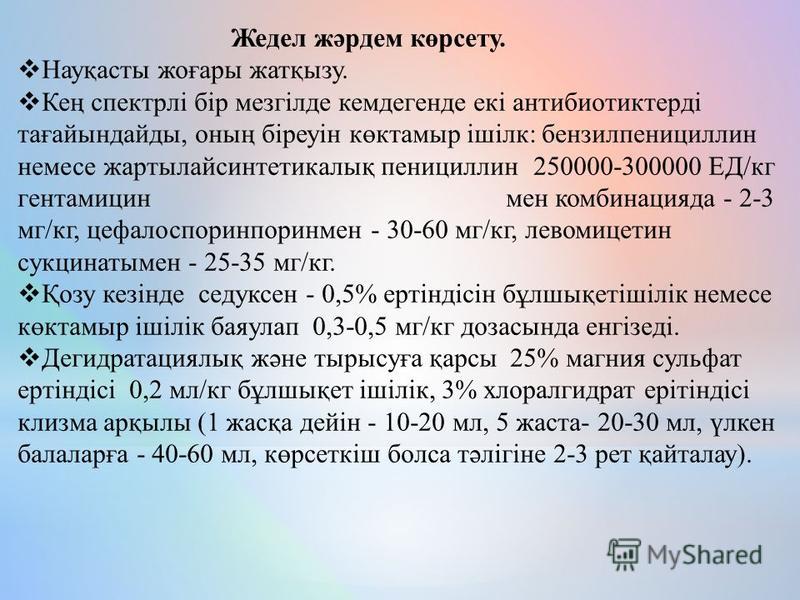 Жедел жәрдем көрсету.

❖Науқасты жоғары жатқызу.

❖Кең спектрлі бір мезгілде кемдегенде екі антибиотиктерді тағайындайды, оның біреуін көктамыр ішілк: бензилпенициллин немесе жартылайсинтетикалық пенициллин 250000-300000 ЕД/кг гентамицин мен комбинацияда - 2-3 мг/кг, цефалоспоринпоринмен - 30-60 мг/кг, левомицетин сукцинатымен - 25-35 мг/кг.

❖Қозу кезінде седуксен - 0,5% ертіндісін бұлшықетішілік немесе көктамыр ішілік баяулап 0,3-0,5 мг/кг дозасында енгізеді.

❖Дегидратациялық және тырысуға қарсы 25% магния сульфат ертіндісі 0,2 мл/кг бұлшықет ішілік, 3% хлоралгидрат ерітіндісі клизма арқылы (1 жасқа дейін - 10-20 мл, 5 жаста- 20-30 мл, үлкен балаларға - 40-60 мл, көрсеткіш болса тәлігіне 2-3 рет қайталау).

MyShared